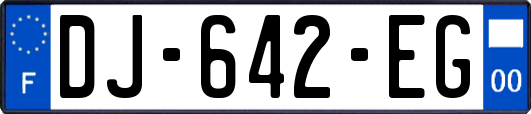 F
DJ-642-EG
00